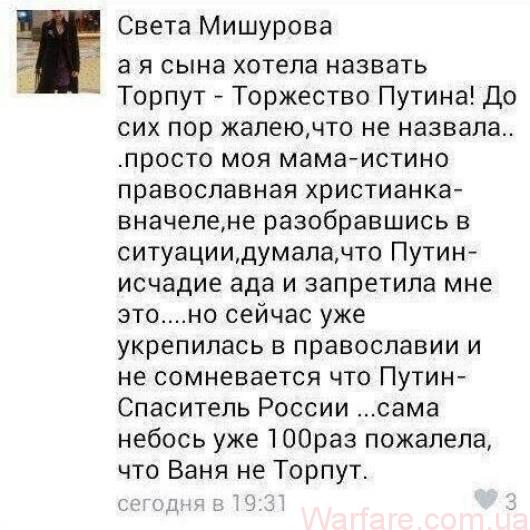 Света Мишурова

а я сына хотела назвать Торпут - Торжество Путина! До сих пор жалею,что не назвала.. .просто моя мама-истино православная христианка-вначеле,не разобравшись в ситуации,думала,что Путин-исчадие ада и запретила мне это....но сейчас уже укрепилась в православии и не сомневается что Путин-Спаситель России ...сама небось уже 100раз пожалела, что Ваня не Торпут.

сегодня в 19:31

3

Warfare.com.ua